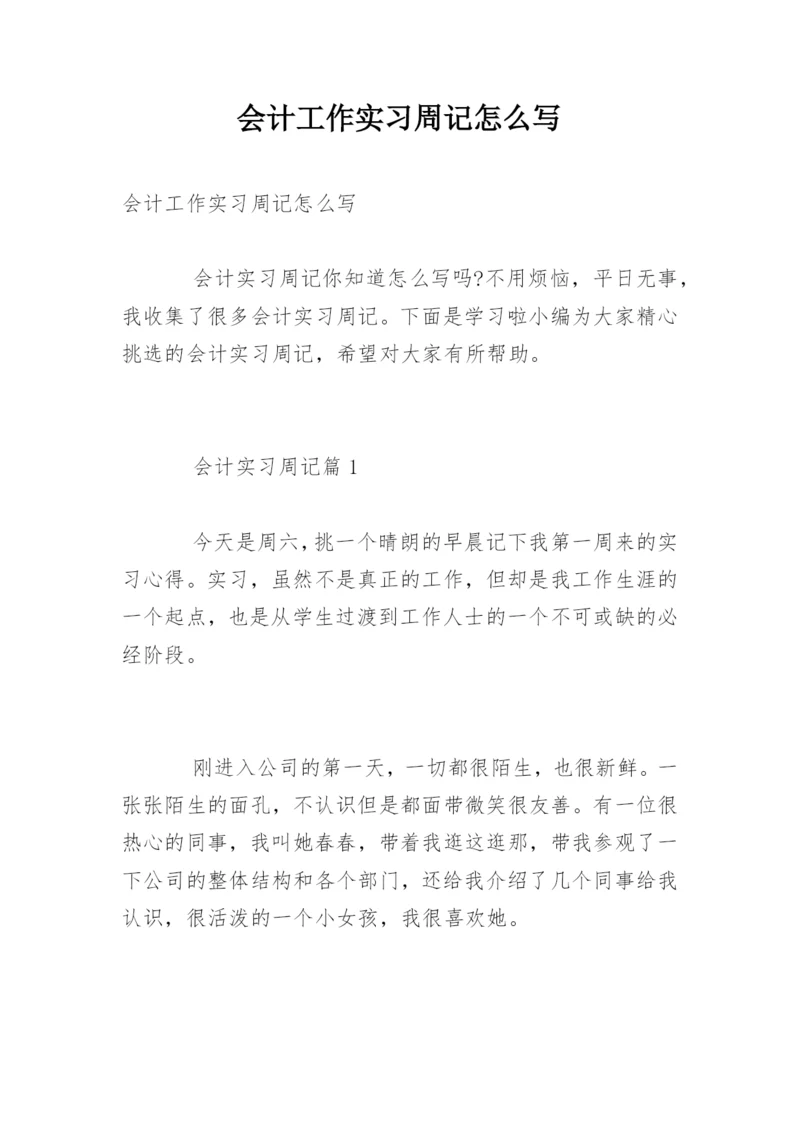 会计工作实习周记怎么写

会计工作实习周记怎么写

会计实习周记你知道怎么写吗?不用烦恼，平日无事，我收集了很多会计实习周记。下面是学习啦小编为大家精心挑选的会计实习周记，希望对大家有所帮助。

会计实习周记篇 1

今天是周六，挑一个晴朗的早晨记下我第一周来的实习心得。实习，虽然不是真正的工作，但却是我工作生涯的一个起点，也是从学生过渡到工作人士的一个不可或缺的必经阶段。

刚进入公司的第一天，一切都很陌生，也很新鲜。一张张陌生的面孔，不认识但是都面带微笑很友善。有一位很热心的同事，我叫她春春，带着我逛这逛那，带我参观了一下公司的整体结构和各个部门，还给我介绍了几个同事给我认识，很活泼的一个小女孩，我很喜欢她。